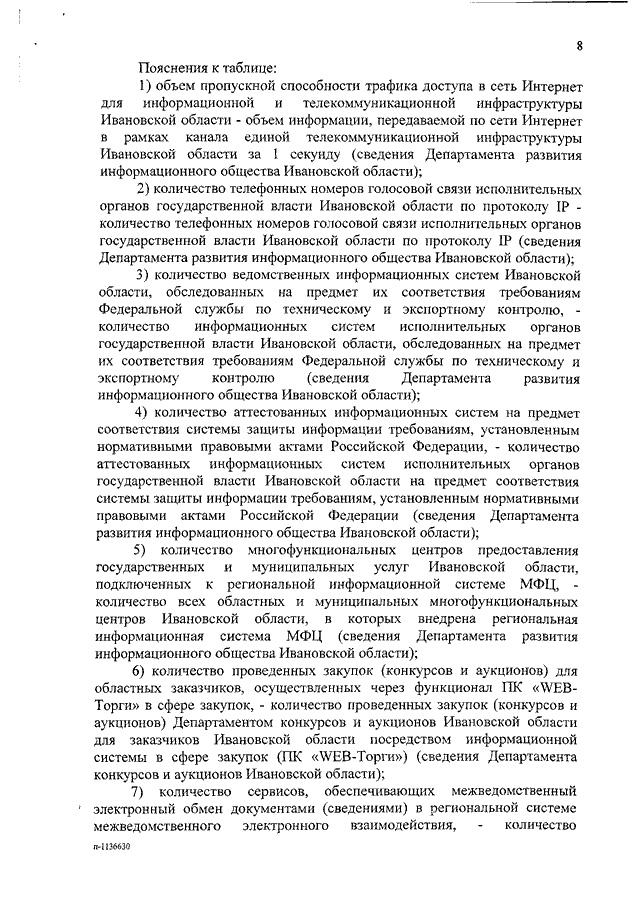 8

Пояснения к таблице:

1) объем пропускной способности трафика доступа в сеть Интернет для информационной и телекоммуникационной инфраструктуры Ивановской области - объем информации, передаваемой по сети Интернет в рамках канала единой телекоммуникационной инфраструктуры Ивановской области за 1 секунду (сведения Департамента развития информационного общества Ивановской области);

2) количество телефонных номеров голосовой связи исполнительных органов государственной власти Ивановской области по протоколу IP - количество телефонных номеров голосовой связи исполнительных органов государственной власти Ивановской области по протоколу IP (сведения Департамента развития информационного общества Ивановской области);

3) количество ведомственных информационных систем Ивановской области, обследованных на предмет их соответствия требованиям Федеральной службы по техническому и экспортному контролю, - количество информационных систем исполнительных органов государственной власти Ивановской области, обследованных на предмет их соответствия требованиям Федеральной службы по техническому и экспортному контролю (сведения Департамента развития информационного общества Ивановской области);

4) количество аттестованных информационных систем на предмет соответствия системы защиты информации требованиям, установленным нормативными правовыми актами Российской Федерации, - количество аттестованных информационных систем исполнительных органов государственной власти Ивановской области на предмет соответствия системы защиты информации требованиям, установленным нормативными правовыми актами Российской Федерации (сведения Департамента развития информационного общества Ивановской области);

5) количество многофункциональных центров предоставления государственных и муниципальных услуг Ивановской области, подключенных к региональной информационной системе МФЦ, - количество всех областных и муниципальных многофункциональных центров Ивановской области, в которых внедрена региональная информационная система МФЦ (сведения Департамента развития информационного общества Ивановской области);

6) количество проведенных закупок (конкурсов и аукционов) для областных заказчиков, осуществленных через функционал ПК «WEB-Торги» в сфере закупок, - количество проведенных закупок (конкурсов и аукционов) Департаментом конкурсов и аукционов Ивановской области для заказчиков Ивановской области посредством информационной системы в сфере закупок (ПК «WEB-Торги») (сведения Департамента конкурсов и аукционов Ивановской области);

7) количество сервисов, обеспечивающих межведомственный электронный обмен документами (сведениями) в региональной системе межведомственного электронного взаимодействия, - количество

п-1136630